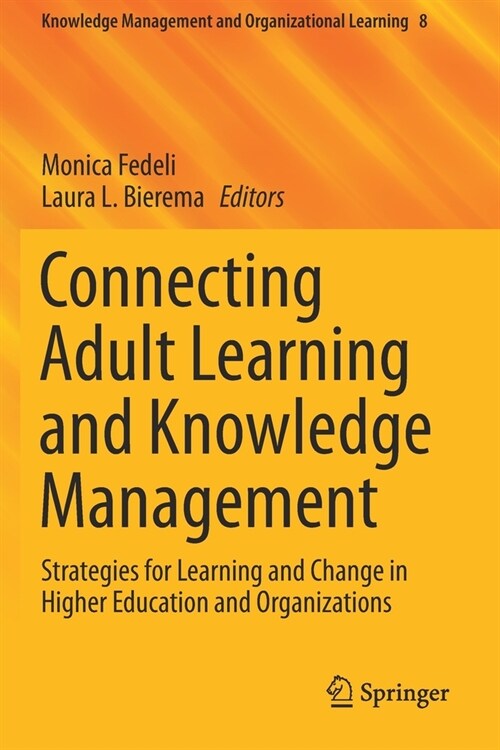 Knowledge Management and Organizational Learning 8

Monica Fedeli
Laura L. Bierema Editors

Connecting Adult Learning and Knowledge Management

Strategies for Learning and Change in Higher Education and Organizations

Springer